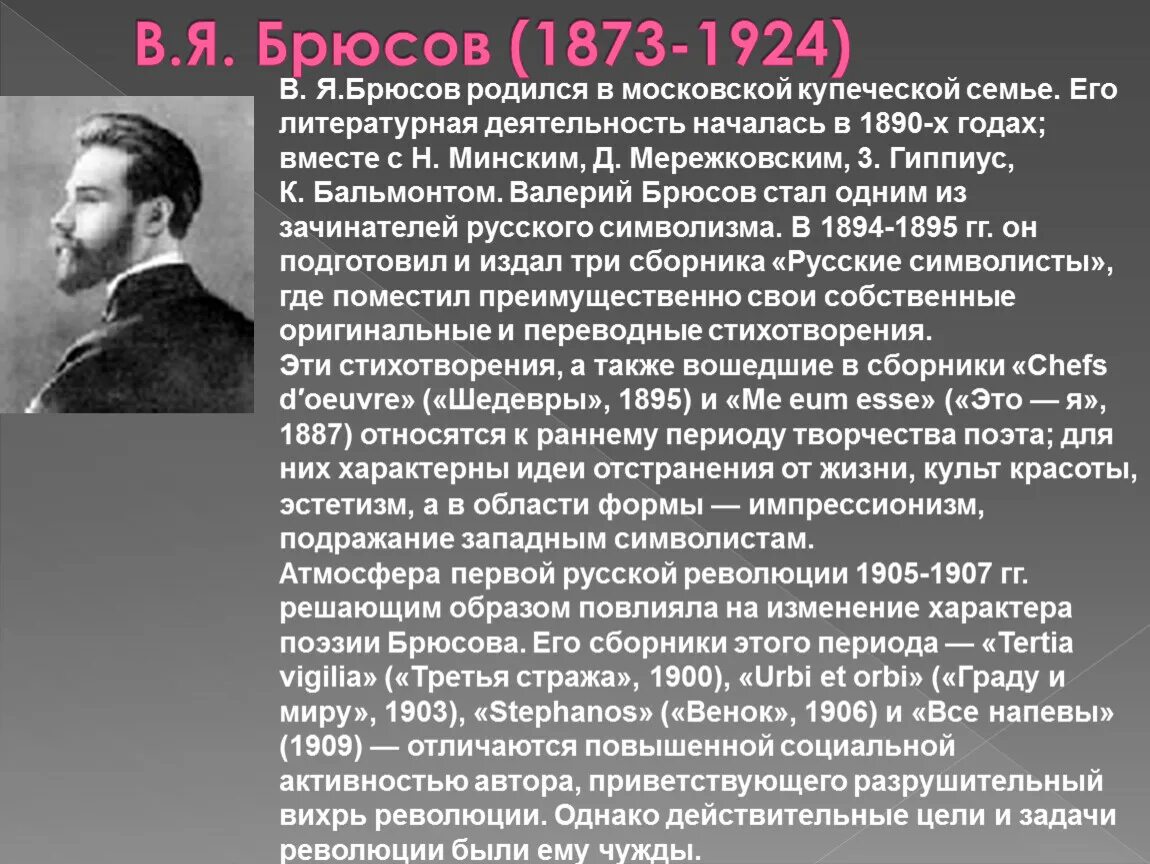 В.Я. Брюсов (1873-1924)

В. Я.Брюсов родился в московской купеческой семье. Его литературная деятельность началась в 1890-х годах; вместе с Н. Минским, Д. Мережковским, З. Гиппиус, К. Бальмонтом. Валерий Брюсов стал одним из зачинателей русского символизма. В 1894-1895 гг. он подготовил и издал три сборника «Русские символисты», где поместил преимущественно свои собственные оригинальные и переводные стихотворения.

Эти стихотворения, а также вошедшие в сборники «Chefs d'oeuvre» («Шедевры», 1895) и «Me eum esse» («Это — я», 1887) относятся к раннему периоду творчества поэта; для них характерны идеи отстранения от жизни, культ красоты, эстетизм, а в области формы — импрессионизм, подражание западным символистам.

Атмосфера первой русской революции 1905-1907 гг. решающим образом повлияла на изменение характера поэзии Брюсова. Его сборники этого периода — «Tertia vigilia» («Третья стража», 1900), «Urbi et orbi» («Граду и миру», 1903), «Stephanos» («Венок», 1906) и «Все напевы» (1909) — отличаются повышенной социальной активностью автора, приветствующего разрушительный вихрь революции. Однако действительные цели и задачи революции были ему чужды.